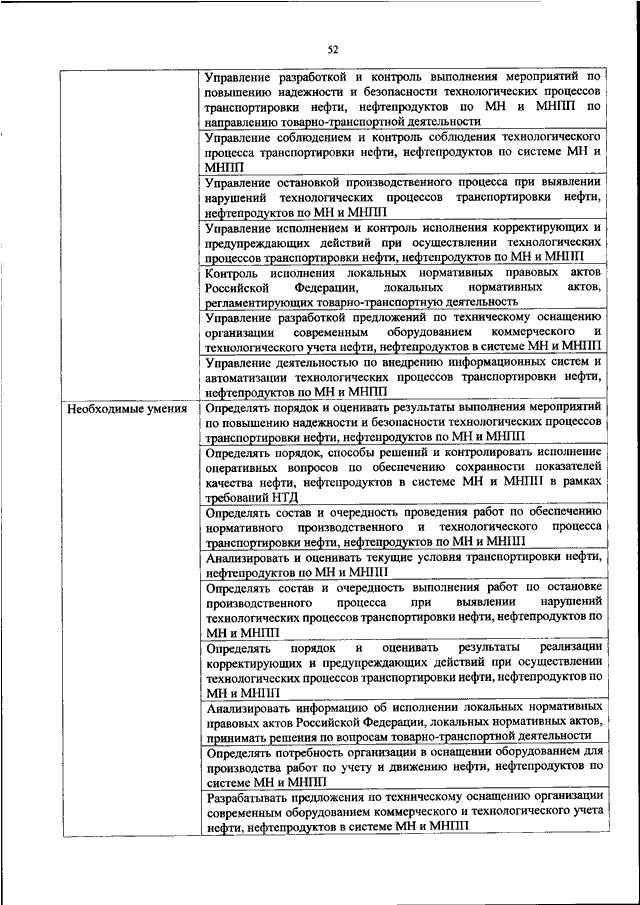 52

| | |
|---|---|
| | Управление разработкой и контроль выполнения мероприятий по повышению надежности и безопасности технологических процессов транспортировки нефти, нефтепродуктов по МН и МНПП по направлению товарно-транспортной деятельности |
| | Управление соблюдением и контроль соблюдения технологического процесса транспортировки нефти, нефтепродуктов по системе МН и МНПП |
| | Управление остановкой производственного процесса при выявлении нарушений технологических процессов транспортировки нефти, нефтепродуктов по МН и МНПП |
| | Управление исполнением и контроль исполнения корректирующих и предупреждающих действий при осуществлении технологических процессов транспортировки нефти, нефтепродуктов по МН и МНПП |
| | Контроль исполнения локальных нормативных правовых актов Российской Федерации, локальных нормативных актов, регламентирующих товарно-транспортную деятельность |
| | Управление разработкой предложений по техническому оснащению организации современным оборудованием коммерческого и технологического учета нефти, нефтепродуктов в системе МН и МНПП |
| | Управление деятельностью по внедрению информационных систем и автоматизации технологических процессов транспортировки нефти, нефтепродуктов по МН и МНПП |
| Необходимые умения | Определять порядок и оценивать результаты выполнения мероприятий по повышению надежности и безопасности технологических процессов транспортировки нефти, нефтепродуктов по МН и МНПП |
| | Определять порядок, способы решений и контролировать исполнение оперативных вопросов по обеспечению сохранности показателей качества нефти, нефтепродуктов в системе МН и МНПП в рамках требований НТД |
| | Определять состав и очередность проведения работ по обеспечению нормативного производственного и технологического процесса транспортировки нефти, нефтепродуктов по МН и МНПП |
| | Анализировать и оценивать текущие условия транспортировки нефти, нефтепродуктов по МН и МНПП |
| | Определять состав и очередность выполнения работ по остановке производственного процесса при выявлении нарушений технологических процессов транспортировки нефти, нефтепродуктов по МН и МНПП |
| | Определять порядок и оценивать результаты реализации корректирующих и предупреждающих действий при осуществлении технологических процессов транспортировки нефти, нефтепродуктов по МН и МНПП |
| | Анализировать информацию об исполнении локальных нормативных правовых актов Российской Федерации, локальных нормативных актов, принимать решения по вопросам товарно-транспортной деятельности |
| | Определять потребность организации в оснащении оборудованием для производства работ по учету и движению нефти, нефтепродуктов по системе МН и МНПП |
| | Разрабатывать предложения по техническому оснащению организации современным оборудованием коммерческого и технологического учета нефти, нефтепродуктов в системе МН и МНПП |